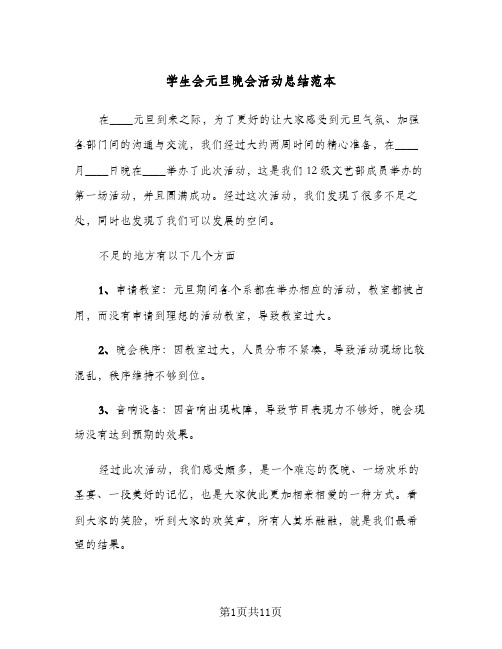 学生会元旦晚会活动总结范本

在____元旦到来之际，为了更好的让大家感受到元旦气氛、加强各部门间的沟通与交流，我们经过大约两周时间的精心准备，在____月____日晚在____举办了此次活动，这是我们12级文艺部成员举办的第一场活动，并且圆满成功。经过这次活动，我们发现了很多不足之处，同时也发现了我们可以发展的空间。

不足的地方有以下几个方面

1、申请教室：元旦期间各个系都在举办相应的活动，教室都被占用，而没有申请到理想的活动教室，导致教室过大。

2、晚会秩序：因教室过大，人员分布不紧凑，导致活动现场比较混乱，秩序维持不够到位。

3、音响设备：因音响出现故障，导致节目表现力不够好，晚会现场没有达到预期的效果。

经过此次活动，我们感受颇多，是一个难忘的夜晚、一场欢乐的圣宴、一段美好的记忆，也是大家彼此更加相亲相爱的一种方式。看到大家的笑脸，听到大家的欢笑声，所有人其乐融融，就是我们最希望的结果。

第1页共11页